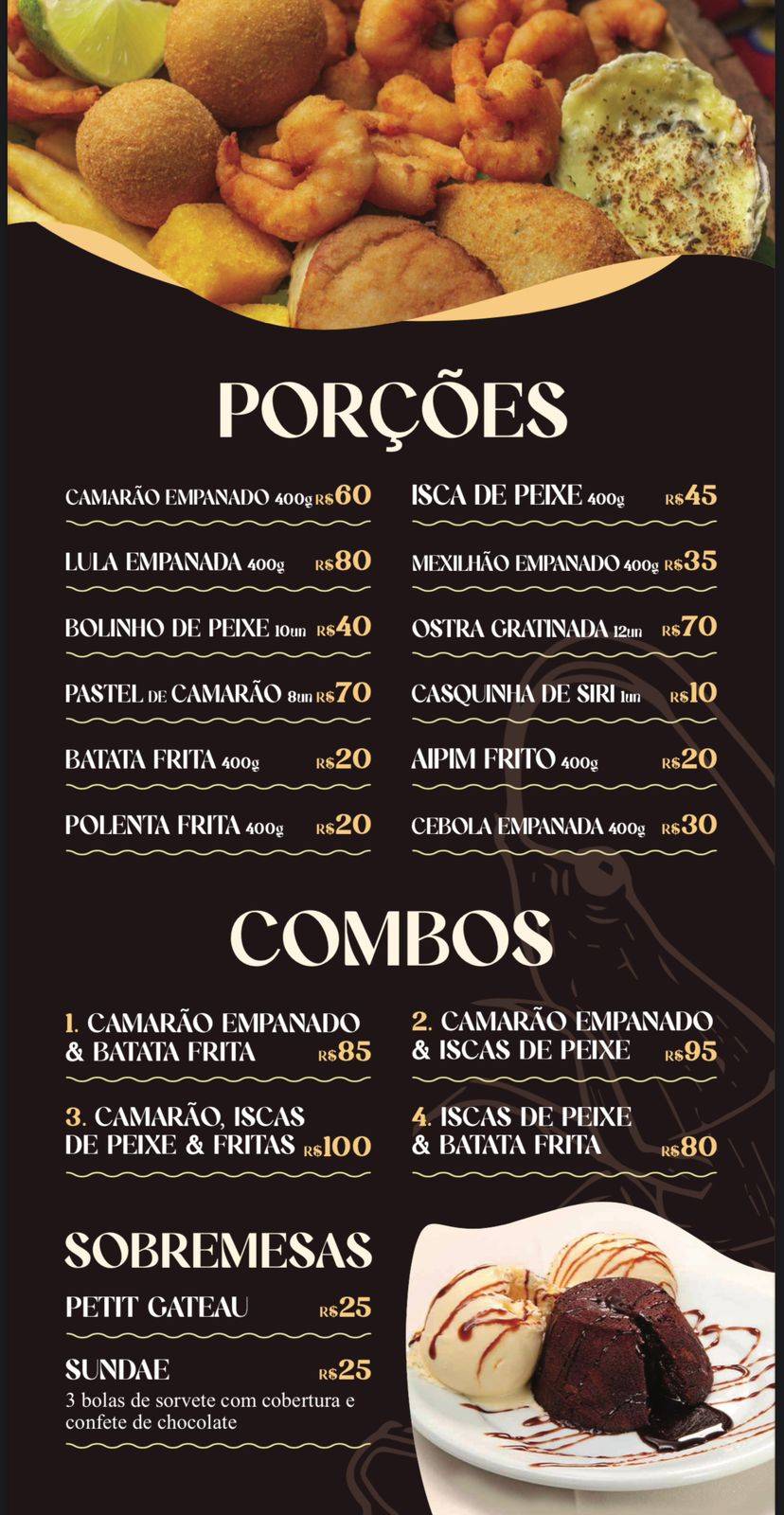 PORÇÕES

CAMARÃO EMPANADO 400g R$60

LULA EMPANADA 400g R$80

BOLINHO DE PEIXE 10un R$40

PASTEL DE CAMARÃO 8un R$70

BATATA FRITA 400g R$20

POLENTA FRITA 400g R$20

ISCA DE PEIXE 400g R$45

MEXILHÃO EMPANADO 400g R$35

OSTRA GRATINADA 12un R$70

CASQUINHA DE SIRI 1un R$10

AIPIM FRITO 400g R$20

CEBOLA EMPANADA 400g R$30

COMBOS

1. CAMARÃO EMPANADO & BATATA FRITA R$85

3. CAMARÃO, ISCAS DE PEIXE & FRITAS R$100

2. CAMARÃO EMPANADO & ISCAS DE PEIXE R$95

4. ISCAS DE PEIXE & BATATA FRITA R$80

SOBREMESAS

PETIT GATEAU R$25

SUNDAE R$25
3 bolas de sorvete com cobertura e confete de chocolate